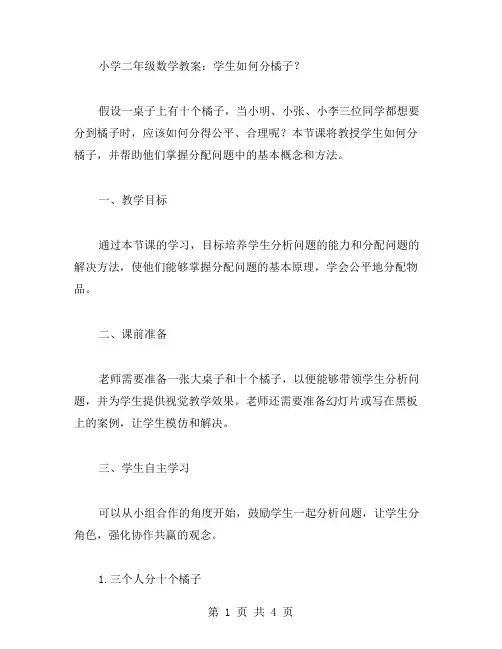 小学二年级数学教案：学生如何分橘子？

假设一桌子上有十个橘子，当小明、小张、小李三位同学都想要分到橘子时，应该如何分得公平、合理呢？本节课将教授学生如何分橘子，并帮助他们掌握分配问题中的基本概念和方法。

一、教学目标

通过本节课的学习，目标培养学生分析问题的能力和分配问题的解决方法，使他们能够掌握分配问题的基本原理，学会公平地分配物品。

二、课前准备

老师需要准备一张大桌子和十个橘子，以便能够带领学生分析问题，并为学生提供视觉教学效果。老师还需要准备幻灯片或写在黑板上的案例，让学生模仿和解决。

三、学生自主学习

可以从小组合作的角度开始，鼓励学生一起分析问题，让学生分角色，强化协作共赢的观念。

1.三个人分十个橘子

第 1 页 共 4 页